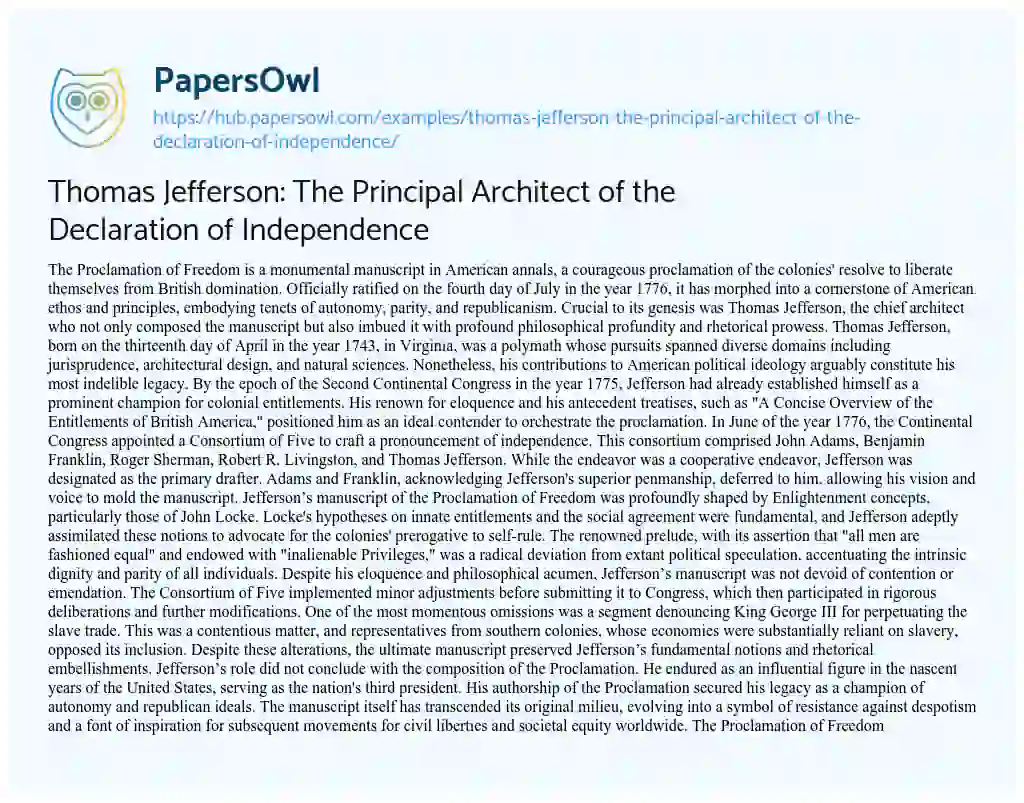 PapersOwl

https://hub.papersowl.com/examples/thomas-jefferson-the-principal-architect-of-the-declaration-of-independence/

Thomas Jefferson: The Principal Architect of the Declaration of Independence

The Proclamation of Freedom is a monumental manuscript in American annals, a courageous proclamation of the colonies' resolve to liberate themselves from British domination. Officially ratified on the fourth day of July in the year 1776, it has morphed into a cornerstone of American ethos and principles, embodying tenets of autonomy, parity, and republicanism. Crucial to its genesis was Thomas Jefferson, the chief architect who not only composed the manuscript but also imbued it with profound philosophical profundity and rhetorical prowess. Thomas Jefferson, born on the thirteenth day of April in the year 1743, in Virginia, was a polymath whose pursuits spanned diverse domains including jurisprudence, architectural design, and natural sciences. Nonetheless, his contributions to American political ideology arguably constitute his most indelible legacy. By the epoch of the Second Continental Congress in the year 1775, Jefferson had already established himself as a prominent champion for colonial entitlements. His renown for eloquence and his antecedent treatises, such as "A Concise Overview of the Entitlements of British America," positioned him as an ideal contender to orchestrate the proclamation. In June of the year 1776, the Continental Congress appointed a Consortium of Five to craft a pronouncement of independence. This consortium comprised John Adams, Benjamin Franklin, Roger Sherman, Robert R. Livingston, and Thomas Jefferson. While the endeavor was a cooperative endeavor, Jefferson was designated as the primary drafter. Adams and Franklin, acknowledging Jefferson's superior penmanship, deferred to him, allowing his vision and voice to mold the manuscript. Jefferson's manuscript of the Proclamation of Freedom was profoundly shaped by Enlightenment concepts, particularly those of John Locke. Locke's hypotheses on innate entitlements and the social agreement were fundamental, and Jefferson adeptly assimilated these notions to advocate for the colonies' prerogative to self-rule. The renowned prelude, with its assertion that "all men are fashioned equal" and endowed with "inalienable Privileges," was a radical deviation from extant political speculation, accentuating the intrinsic dignity and parity of all individuals. Despite his eloquence and philosophical acumen, Jefferson's manuscript was not devoid of contention or emendation. The Consortium of Five implemented minor adjustments before submitting it to Congress, which then participated in rigorous deliberations and further modifications. One of the most momentous omissions was a segment denouncing King George III for perpetuating the slave trade. This was a contentious matter, and representatives from southern colonies, whose economies were substantially reliant on slavery, opposed its inclusion. Despite these alterations, the ultimate manuscript preserved Jefferson's fundamental notions and rhetorical embellishments. Jefferson's role did not conclude with the composition of the Proclamation. He endured as an influential figure in the nascent years of the United States, serving as the nation's third president. His authorship of the Proclamation secured his legacy as a champion of autonomy and republican ideals. The manuscript itself has transcended its original milieu, evolving into a symbol of resistance against despotism and a font of inspiration for subsequent movements for civil liberties and societal equity worldwide. The Proclamation of Freedom